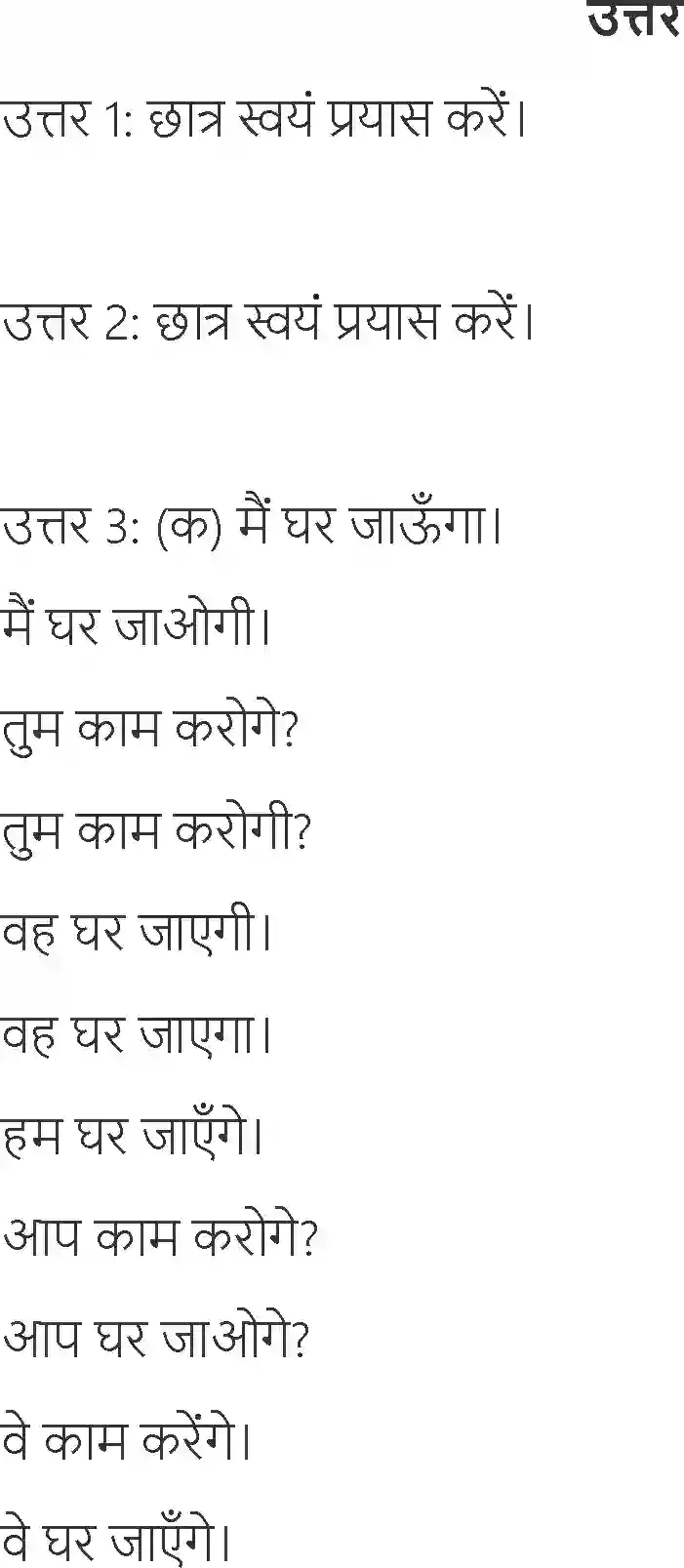 उत्तर

उत्तर 1: छात्र स्वयं प्रयास करें।

उत्तर 2: छात्र स्वयं प्रयास करें।

उत्तर 3: (क) मैं घर जाऊँगा।

मैं घर जाओगी।

तुम काम करोगे?

तुम काम करोगी?

वह घर जाएगी।

वह घर जाएगा।

हम घर जाएँगे।

आप काम करोगे?

आप घर जाओगे?

वे काम करेंगे।

वे घर जाएँगे।